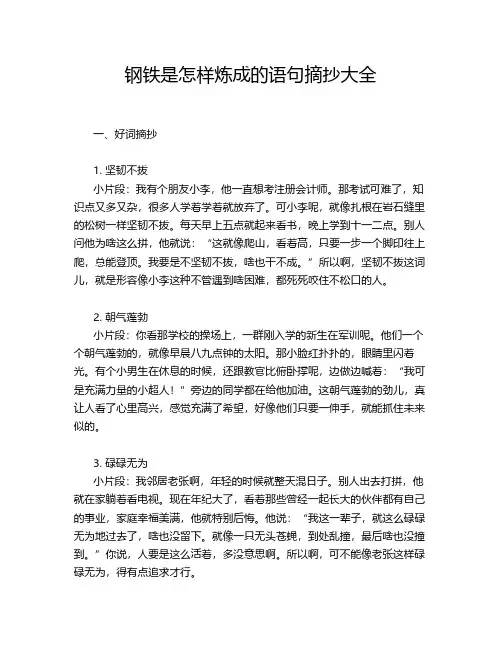 钢铁是怎样炼成的语句摘抄大全

一、好词摘抄

1. 坚韧不拔
小片段：我有个朋友小李，他一直想考注册会计师。那考试可难了，知识点又多又杂，很多人学着学着就放弃了。可小李呢，就像扎根在岩石缝里的松树一样坚韧不拔。每天早上五点就起来看书，晚上学到十一二点。别人问他为啥这么拼，他就说：“这就像爬山，看着高，只要一步一个脚印往上爬，总能登顶。我要是不坚韧不拔，啥也干不成。”所以啊，坚韧不拔这词儿，就是形容像小李这种不管遇到啥困难，都死死咬住不松口的人。

2. 朝气蓬勃
小片段：你看那学校的操场上，一群刚入学的新生在军训呢。他们一个个朝气蓬勃的，就像早晨八九点钟的太阳。那小脸红扑扑的，眼睛里闪着光。有个小男生在休息的时候，还跟教官比俯卧撑呢，边做边喊着：“我可是充满力量的小超人！”旁边的同学都在给他加油。这朝气蓬勃的劲儿，真让人看了心里高兴，感觉充满了希望，好像他们只要一伸手，就能抓住未来似的。

3. 碌碌无为
小片段：我邻居老张啊，年轻的时候就整天混日子。别人出去打拼，他就在家躺着看电视。现在年纪大了，看着那些曾经一起长大的伙伴都有自己的事业，家庭幸福美满，他就特别后悔。他说：“我这一辈子，就这么碌碌无为地过去了，啥也没留下。就像一只无头苍蝇，到处乱撞，最后啥也没撞到。”你说，人要是这么活着，多没意思啊。所以啊，可不能像老张这样碌碌无为，得有点追求才行。